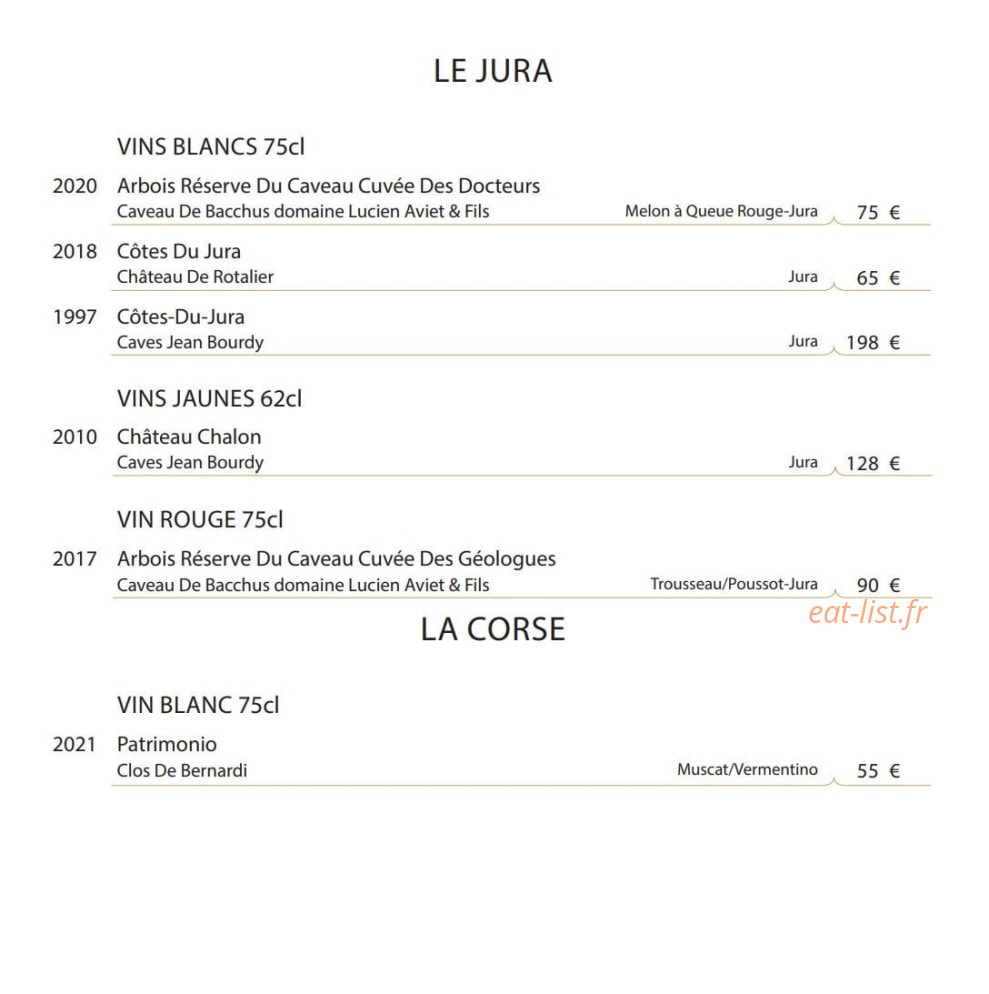 LE JURA

VINS BLANCS 75cl

2020 Arbois Réserve Du Caveau Cuvée Des Docteurs
Caveau De Bacchus domaine Lucien Aviet & Fils Melon à Queue Rouge-Jura 75 €

2018 Côtes Du Jura
Château De Rotalier Jura 65 €

1997 Côtes-Du-Jura
Caves Jean Bourdy Jura 198 €

VINS JAUNES 62cl

2010 Château Chalon
Caves Jean Bourdy Jura 128 €

VIN ROUGE 75cl

2017 Arbois Réserve Du Caveau Cuvée Des Géologues
Caveau De Bacchus domaine Lucien Aviet & Fils Trousseau/Poussot-Jura 90 €

LA CORSE

VIN BLANC 75cl

2021 Patrimonio
Clos De Bernardi Muscat/Vermentino 55 €

eat-list.fr